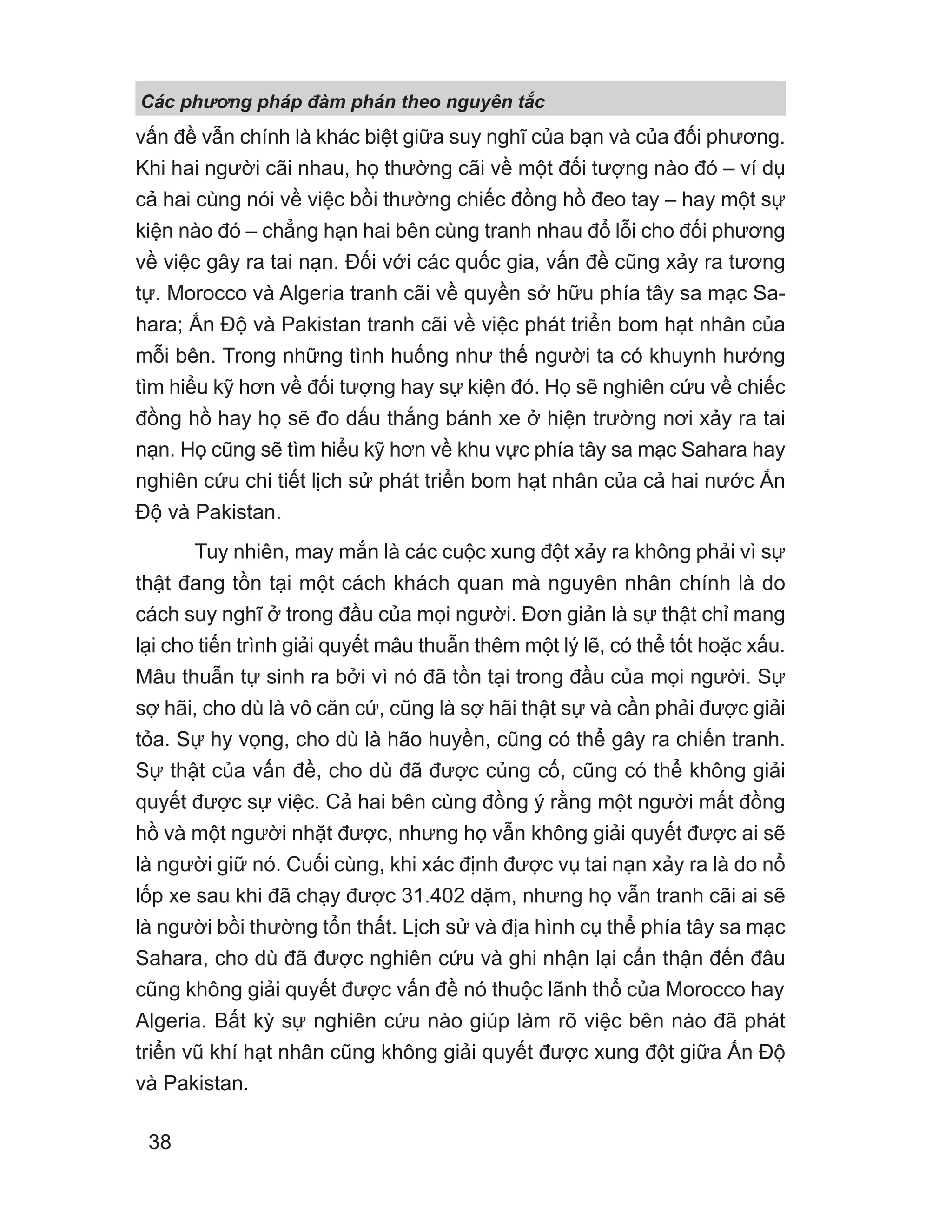 Các phương pháp đàm phán theo nguyên tắc

vấn đề vẫn chính là khác biệt giữa suy nghĩ của bạn và của đối phương. Khi hai người cãi nhau, họ thường cãi về một đối tượng nào đó – ví dụ cả hai cùng nói về việc bồi thường chiếc đồng hồ đeo tay – hay một sự kiện nào đó – chẳng hạn hai bên cùng tranh nhau đổ lỗi cho đối phương về việc gây ra tai nạn. Đối với các quốc gia, vấn đề cũng xảy ra tương tự. Morocco và Algeria tranh cãi về quyền sở hữu phía tây sa mạc Sahara; Ấn Độ và Pakistan tranh cãi về việc phát triển bom hạt nhân của mỗi bên. Trong những tình huống như thế người ta có khuynh hướng tìm hiểu kỹ hơn về đối tượng hay sự kiện đó. Họ sẽ nghiên cứu về chiếc đồng hồ hay họ sẽ đo dấu thắng bánh xe ở hiện trường nơi xảy ra tai nạn. Họ cũng sẽ tìm hiểu kỹ hơn về khu vực phía tây sa mạc Sahara hay nghiên cứu chi tiết lịch sử phát triển bom hạt nhân của cả hai nước Ấn Độ và Pakistan.

Tuy nhiên, may mắn là các cuộc xung đột xảy ra không phải vì sự thật đang tồn tại một cách khách quan mà nguyên nhân chính là do cách suy nghĩ ở trong đầu của mọi người. Đơn giản là sự thật chỉ mang lại cho tiến trình giải quyết mâu thuẫn thêm một lý lẽ, có thể tốt hoặc xấu. Mâu thuẫn tự sinh ra bởi vì nó đã tồn tại trong đầu của mọi người. Sự sợ hãi, cho dù là vô căn cứ, cũng là sợ hãi thật sự và cần phải được giải tỏa. Sự hy vọng, cho dù là hão huyền, cũng có thể gây ra chiến tranh. Sự thật của vấn đề, cho dù đã được củng cố, cũng có thể không giải quyết được sự việc. Cả hai bên cùng đồng ý rằng một người mất đồng hồ và một người nhặt được, nhưng họ vẫn không giải quyết được ai sẽ là người giữ nó. Cuối cùng, khi xác định được vụ tai nạn xảy ra là do nổ lốp xe sau khi đã chạy được 31.402 dặm, nhưng họ vẫn tranh cãi ai sẽ là người bồi thường tổn thất. Lịch sử và địa hình cụ thể phía tây sa mạc Sahara, cho dù đã được nghiên cứu và ghi nhận lại cẩn thận đến đâu cũng không giải quyết được vấn đề nó thuộc lãnh thổ của Morocco hay Algeria. Bất kỳ sự nghiên cứu nào giúp làm rõ việc bên nào đã phát triển vũ khí hạt nhân cũng không giải quyết được xung đột giữa Ấn Độ và Pakistan.

38